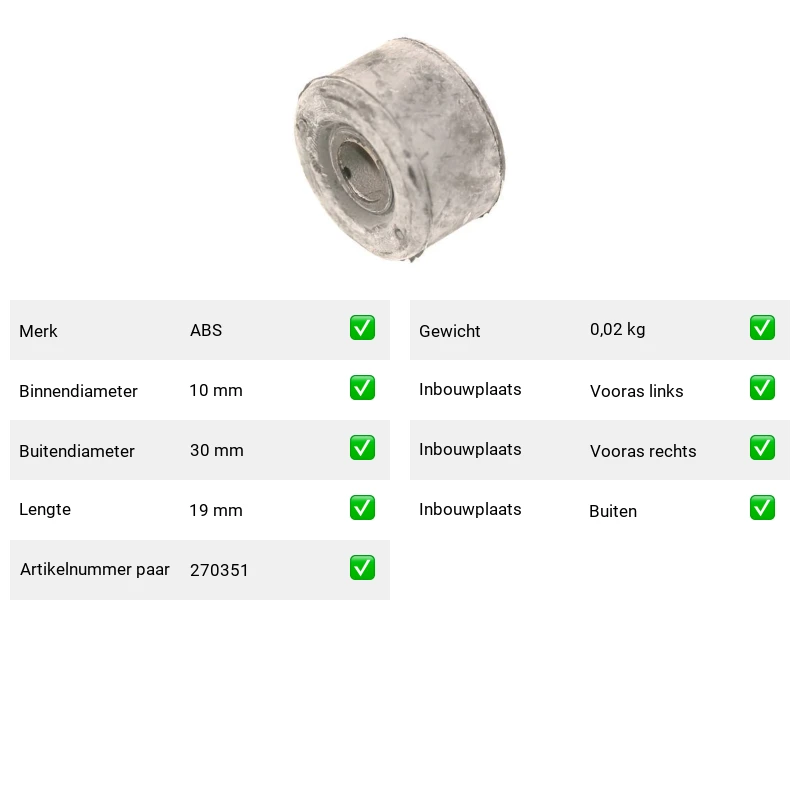 Merk ABS ☑

Binnendiameter 10 mm ☑

Buitendiameter 30 mm ☑

Lengte 19 mm ☑

Artikelnummer paar 270351 ☑

Gewicht 0,02 kg ☑

Inbouwplaats Vooras links ☑

Inbouwplaats Vooras rechts ☑

Inbouwplaats Buiten ☑